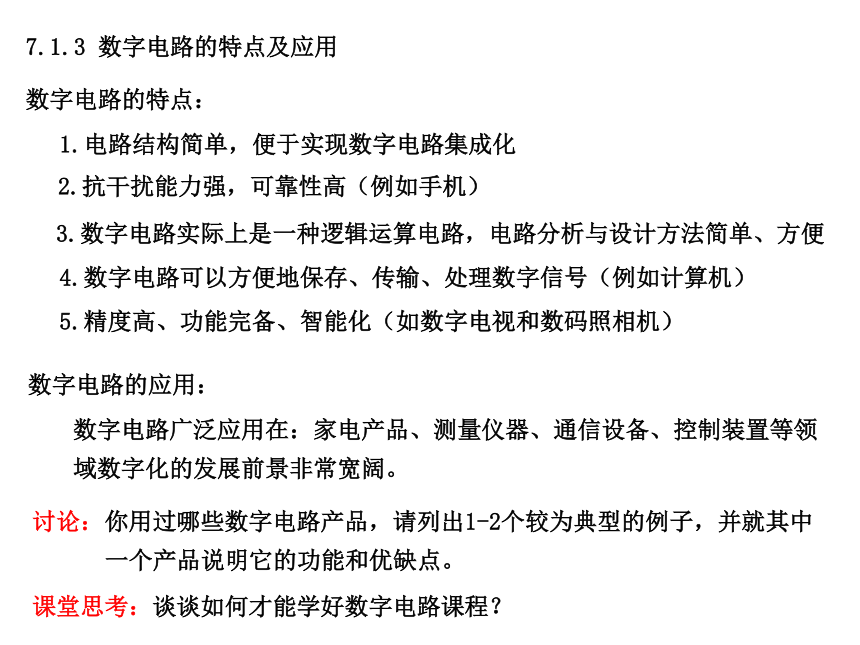 7.1.3 数字电路的特点及应用

数字电路的特点：

1.电路结构简单，便于实现数字电路集成化

2.抗干扰能力强，可靠性高（例如手机）

3.数字电路实际上是一种逻辑运算电路，电路分析与设计方法简单、方便

4.数字电路可以方便地保存、传输、处理数字信号（例如计算机）

5.精度高、功能完备、智能化（如数字电视和数码照相机）

数字电路的应用：

数字电路广泛应用在：家电产品、测量仪器、通信设备、控制装置等领域数字化的发展前景非常宽阔。

讨论：你用过哪些数字电路产品，请列出1-2个较为典型的例子，并就其中一个产品说明它的功能和优缺点。

课堂思考：谈谈如何才能学好数字电路课程？